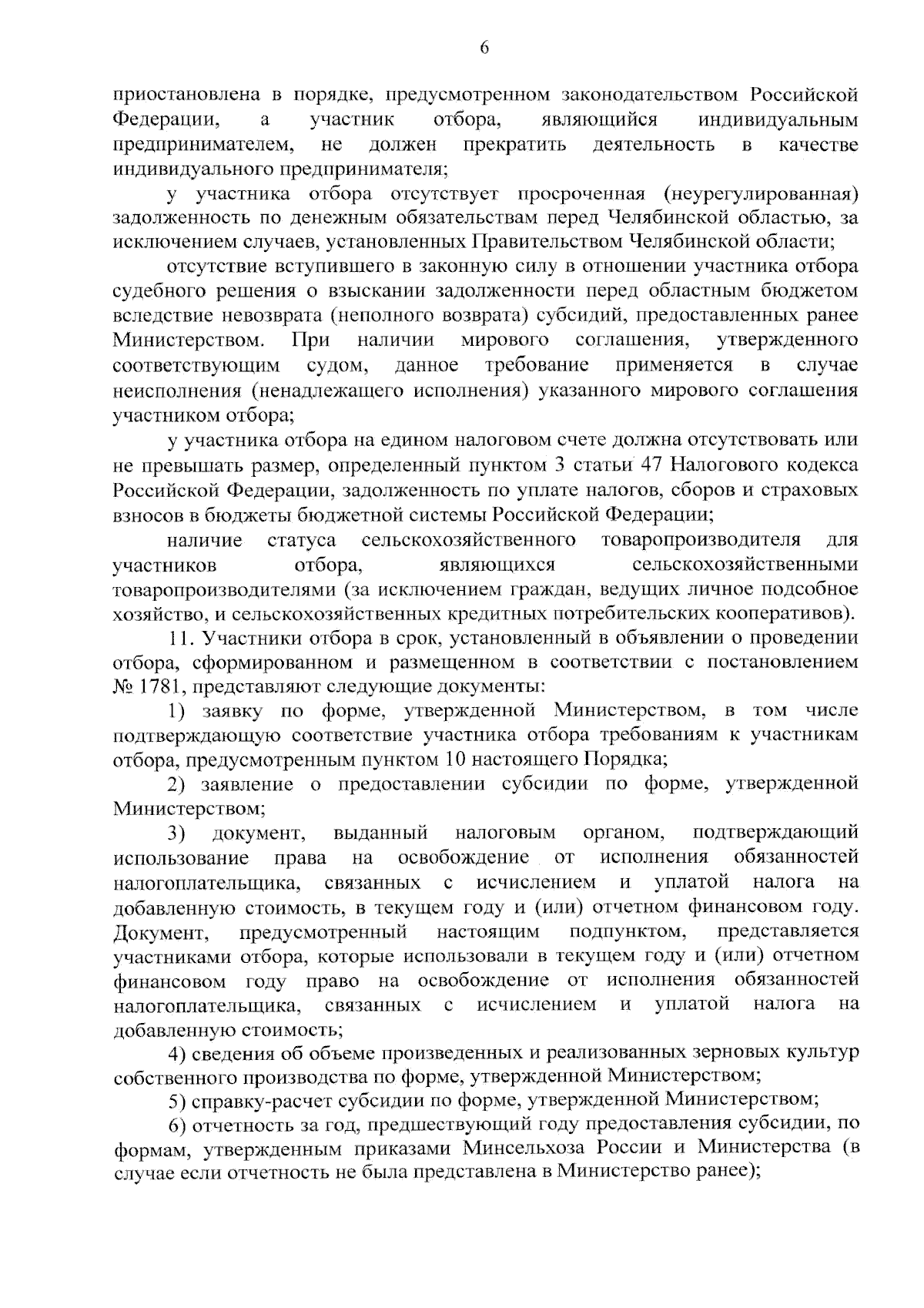 6

приостановлена в порядке, предусмотренном законодательством Российской Федерации, а участник отбора, являющийся индивидуальным предпринимателем, не должен прекратить деятельность в качестве индивидуального предпринимателя;

у участника отбора отсутствует просроченная (неурегулированная) задолженность по денежным обязательствам перед Челябинской областью, за исключением случаев, установленных Правительством Челябинской области;

отсутствие вступившего в законную силу в отношении участника отбора судебного решения о взыскании задолженности перед областным бюджетом вследствие невозврата (неполного возврата) субсидий, предоставленных ранее Министерством. При наличии мирового соглашения, утвержденного соответствующим судом, данное требование применяется в случае неисполнения (ненадлежащего исполнения) указанного мирового соглашения участником отбора;

у участника отбора на едином налоговом счете должна отсутствовать или не превышать размер, определенный пунктом 3 статьи 47 Налогового кодекса Российской Федерации, задолженность по уплате налогов, сборов и страховых взносов в бюджеты бюджетной системы Российской Федерации;

наличие статуса сельскохозяйственного товаропроизводителя для участников отбора, являющихся сельскохозяйственными товаропроизводителями (за исключением граждан, ведущих личное подсобное хозяйство, и сельскохозяйственных кредитных потребительских кооперативов).

11. Участники отбора в срок, установленный в объявлении о проведении отбора, сформированном и размещенном в соответствии с постановлением № 1781, представляют следующие документы:

1) заявку по форме, утвержденной Министерством, в том числе подтверждающую соответствие участника отбора требованиям к участникам отбора, предусмотренным пунктом 10 настоящего Порядка;

2) заявление о предоставлении субсидии по форме, утвержденной Министерством;

3) документ, выданный налоговым органом, подтверждающий использование права на освобождение от исполнения обязанностей налогоплательщика, связанных с исчислением и уплатой налога на добавленную стоимость, в текущем году и (или) отчетном финансовом году. Документ, предусмотренный настоящим подпунктом, представляется участниками отбора, которые использовали в текущем году и (или) отчетном финансовом году право на освобождение от исполнения обязанностей налогоплательщика, связанных с исчислением и уплатой налога на добавленную стоимость;

4) сведения об объеме произведенных и реализованных зерновых культур собственного производства по форме, утвержденной Министерством;

5) справку-расчет субсидии по форме, утвержденной Министерством;

6) отчетность за год, предшествующий году предоставления субсидии, по формам, утвержденным приказами Минсельхоза России и Министерства (в случае если отчетность не была представлена в Министерство ранее);